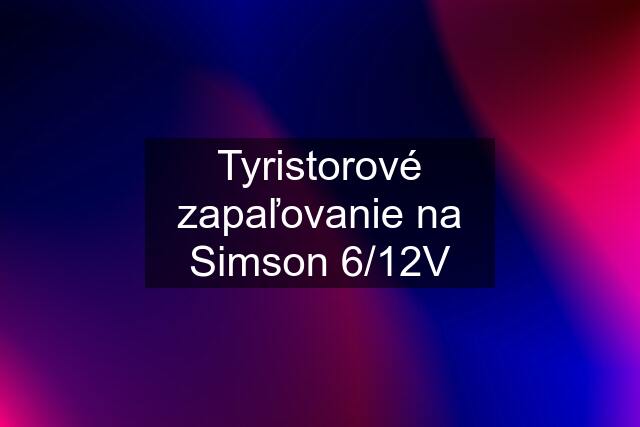 Tyristorové zapaľovanie na Simson 6/12V